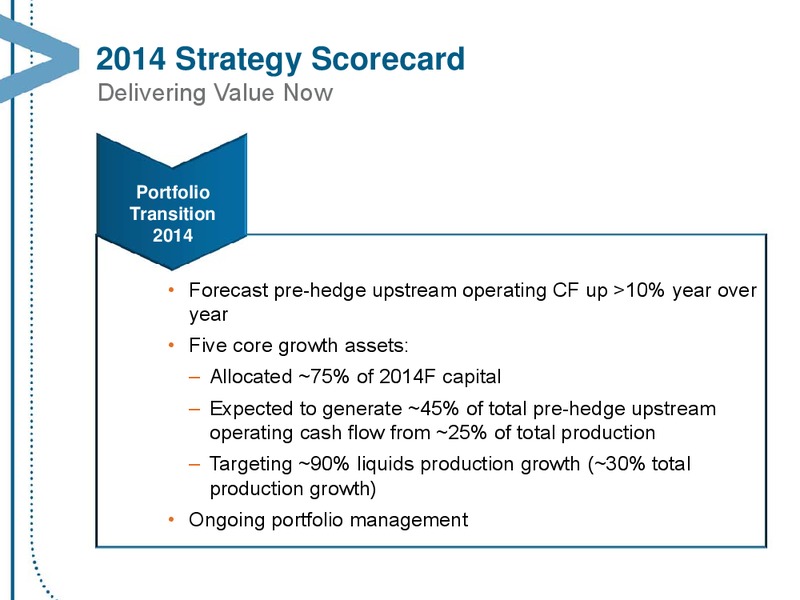 2014 Strategy Scorecard
Delivering Value Now

Portfolio Transition 2014

• Forecast pre-hedge upstream operating CF up >10% year over year
• Five core growth assets:
– Allocated ~75% of 2014F capital
– Expected to generate ~45% of total pre-hedge upstream operating cash flow from ~25% of total production
– Targeting ~90% liquids production growth (~30% total production growth)
• Ongoing portfolio management